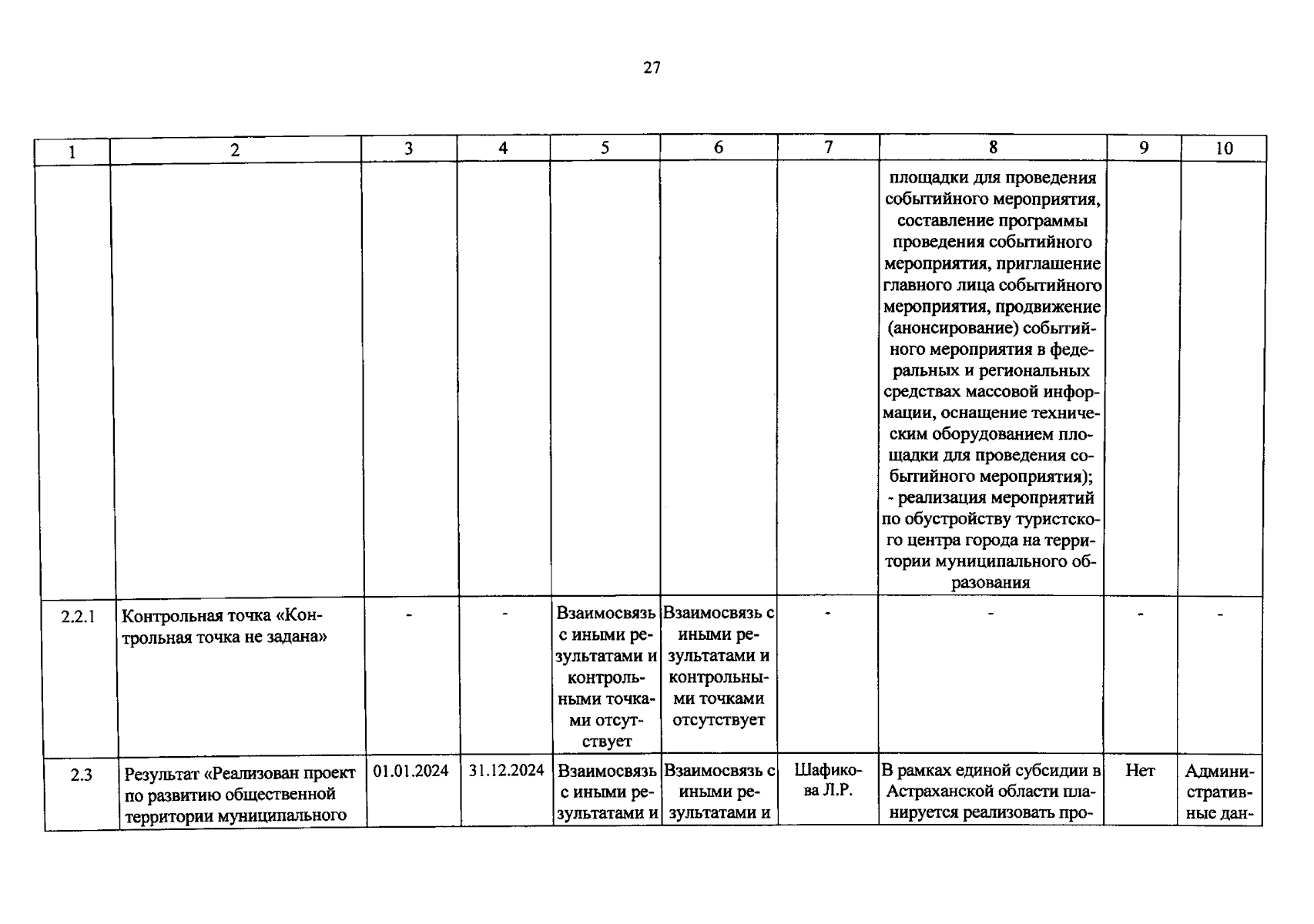 27

| 1 | 2 | 3 | 4 | 5 | 6 | 7 | 8 | 9 | 10 |
|---|---|---|---|---|---|---|---|---|---|
| | | | | | | | площадки для проведения событийного мероприятия, составление программы проведения событийного мероприятия, приглашение главного лица событийного мероприятия, продвижение (анонсирование) событийного мероприятия в федеральных и региональных средствах массовой информации, оснащение техническим оборудованием площадки для проведения событийного мероприятия); - реализация мероприятий по обустройству туристского центра города на территории муниципального образования | | |
| 2.2.1 | Контрольная точка «Контрольная точка не задана» | - | - | Взаимосвязь с иными результатами и контрольными точками отсутствует | Взаимосвязь с иными результатами и контрольными точками отсутствует | - | - | - | - |
| 2.3 | Результат «Реализован проект по развитию общественной территории муниципального | 01.01.2024 | 31.12.2024 | Взаимосвязь с иными результатами и | Взаимосвязь с иными результатами и | Шафикова Л.Р. | В рамках единой субсидии в Астраханской области планируется реализовать про- | Нет | Административные дан- |